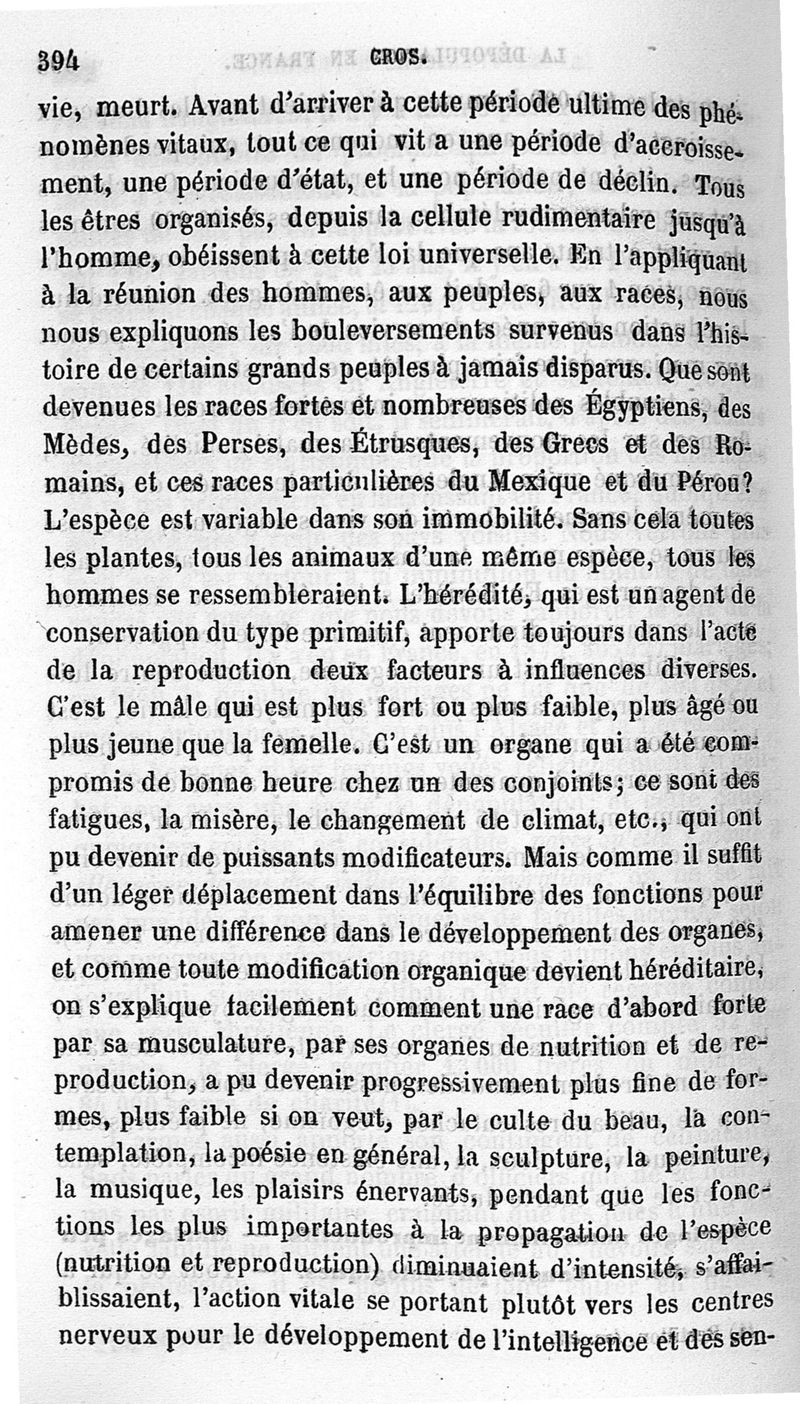 394 GROS.

vie, meurt. Avant d'arriver à cette période ultime des phénomènes vitaux, tout ce qui vit a une période d'accroissement, une période d'état, et une période de déclin. Tous les êtres organisés, depuis la cellule rudimentaire jusqu'à l'homme, obéissent à cette loi universelle. En l'appliquant à la réunion des hommes, aux peuples, aux races, nous nous expliquons les bouleversements survenus dans l'histoire de certains grands peuples à jamais disparus. Que sont devenues les races fortes et nombreuses des Égyptiens, des Mèdes, des Perses, des Étrusques, des Grecs et des Romains, et ces races particulières du Mexique et du Pérou? L'espèce est variable dans son immobilité. Sans cela toutes les plantes, tous les animaux d'une même espèce, tous les hommes se ressembleraient. L'hérédité, qui est un agent de conservation du type primitif, apporte toujours dans l'acte de la reproduction deux facteurs à influences diverses. C'est le mâle qui est plus fort ou plus faible, plus âgé ou plus jeune que la femelle. C'est un organe qui a été compromis de bonne heure chez un des conjoints; ce sont des fatigues, la misère, le changement de climat, etc., qui ont pu devenir de puissants modificateurs. Mais comme il suffit d'un léger déplacement dans l'équilibre des fonctions pour amener une différence dans le développement des organes, et comme toute modification organique devient héréditaire, on s'explique facilement comment une race d'abord forte par sa musculature, par ses organes de nutrition et de reproduction, a pu devenir progressivement plus fine de formes, plus faible si on veut, par le culte du beau, la contemplation, la poésie en général, la sculpture, la peinture, la musique, les plaisirs énervants, pendant que les fonctions les plus importantes à la propagation de l'espèce (nutrition et reproduction) diminuaient d'intensité, s'affaiblissaient, l'action vitale se portant plutôt vers les centres nerveux pour le développement de l'intelligence et des sen-